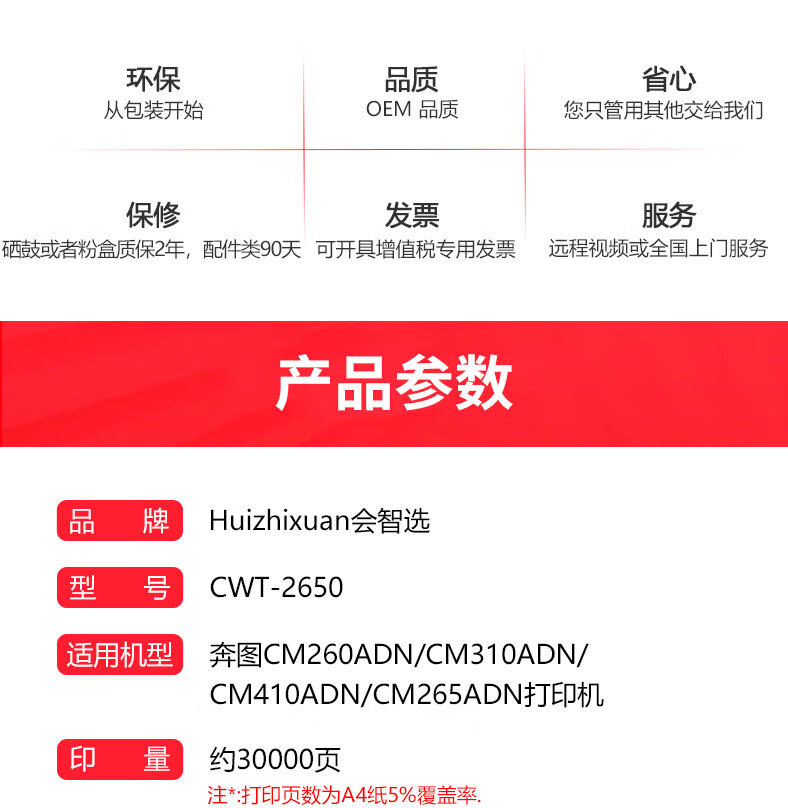 环保
从包装开始

品质
OEM 品质

省心
您只管用其他交给我们

保修
硒鼓或者粉盒质保2年，配件类90天

发票
可开具增值税专用发票

服务
远程视频或全国上门服务

产品参数

品 牌 Huizhixuan会智选

型 号 CWT-2650

适用机型 奔图CM260ADN/CM310ADN/CM410ADN/CM265ADN打印机

印 量 约30000页

注*:打印页数为A4纸5%覆盖率.